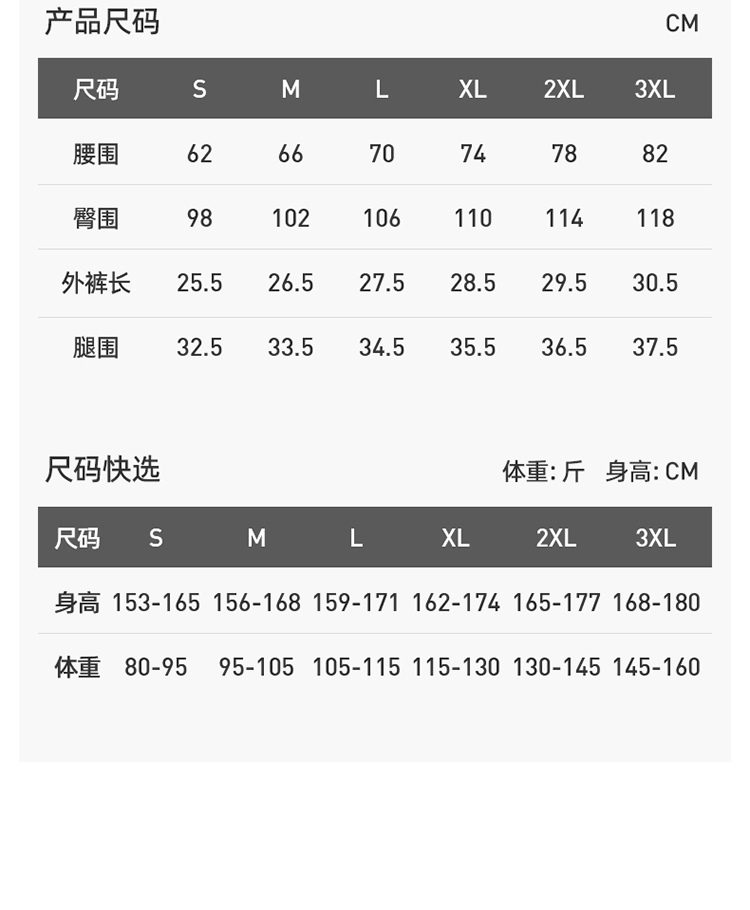 产品尺码 CM

| 尺码 | S | M | L | XL | 2XL | 3XL |
|---|---|---|---|---|---|---|
| 腰围 | 62 | 66 | 70 | 74 | 78 | 82 |
| 臀围 | 98 | 102 | 106 | 110 | 114 | 118 |
| 外裤长 | 25.5 | 26.5 | 27.5 | 28.5 | 29.5 | 30.5 |
| 腿围 | 32.5 | 33.5 | 34.5 | 35.5 | 36.5 | 37.5 |

尺码快选 体重:斤 身高:CM

| 尺码 | S | M | L | XL | 2XL | 3XL |
|---|---|---|---|---|---|---|
| 身高 | 153-165 | 156-168 | 159-171 | 162-174 | 165-177 | 168-180 |
| 体重 | 80-95 | 95-105 | 105-115 | 115-130 | 130-145 | 145-160 |